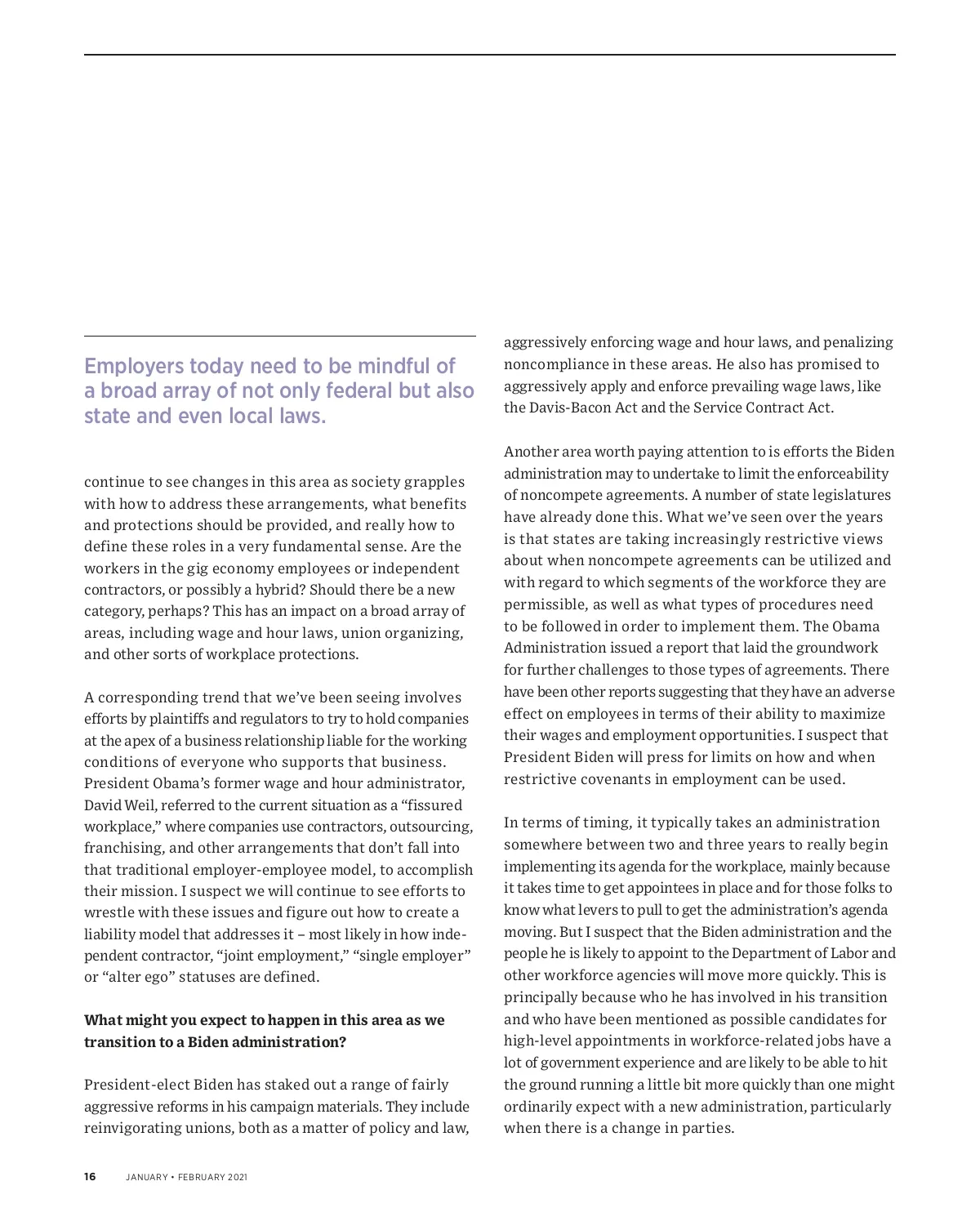 Employers today need to be mindful of a broad array of not only federal but also state and even local laws.

continue to see changes in this area as society grapples with how to address these arrangements, what benefits and protections should be provided, and really how to define these roles in a very fundamental sense. Are the workers in the gig economy employees or independent contractors, or possibly a hybrid? Should there be a new category, perhaps? This has an impact on a broad array of areas, including wage and hour laws, union organizing, and other sorts of workplace protections.

A corresponding trend that we've been seeing involves efforts by plaintiffs and regulators to try to hold companies at the apex of a business relationship liable for the working conditions of everyone who supports that business. President Obama's former wage and hour administrator, David Weil, referred to the current situation as a "fissured workplace," where companies use contractors, outsourcing, franchising, and other arrangements that don't fall into that traditional employer-employee model, to accomplish their mission. I suspect we will continue to see efforts to wrestle with these issues and figure out how to create a liability model that addresses it – most likely in how independent contractor, "joint employment," "single employer" or "alter ego" statuses are defined.

**What might you expect to happen in this area as we transition to a Biden administration?**

President-elect Biden has staked out a range of fairly aggressive reforms in his campaign materials. They include reinvigorating unions, both as a matter of policy and law, aggressively enforcing wage and hour laws, and penalizing noncompliance in these areas. He also has promised to aggressively apply and enforce prevailing wage laws, like the Davis-Bacon Act and the Service Contract Act.

Another area worth paying attention to is efforts the Biden administration may to undertake to limit the enforceability of noncompete agreements. A number of state legislatures have already done this. What we've seen over the years is that states are taking increasingly restrictive views about when noncompete agreements can be utilized and with regard to which segments of the workforce they are permissible, as well as what types of procedures need to be followed in order to implement them. The Obama Administration issued a report that laid the groundwork for further challenges to those types of agreements. There have been other reports suggesting that they have an adverse effect on employees in terms of their ability to maximize their wages and employment opportunities. I suspect that President Biden will press for limits on how and when restrictive covenants in employment can be used.

In terms of timing, it typically takes an administration somewhere between two and three years to really begin implementing its agenda for the workplace, mainly because it takes time to get appointees in place and for those folks to know what levers to pull to get the administration's agenda moving. But I suspect that the Biden administration and the people he is likely to appoint to the Department of Labor and other workforce agencies will move more quickly. This is principally because who he has involved in his transition and who have been mentioned as possible candidates for high-level appointments in workforce-related jobs have a lot of government experience and are likely to be able to hit the ground running a little bit more quickly than one might ordinarily expect with a new administration, particularly when there is a change in parties.

16 JANUARY • FEBRUARY 2021